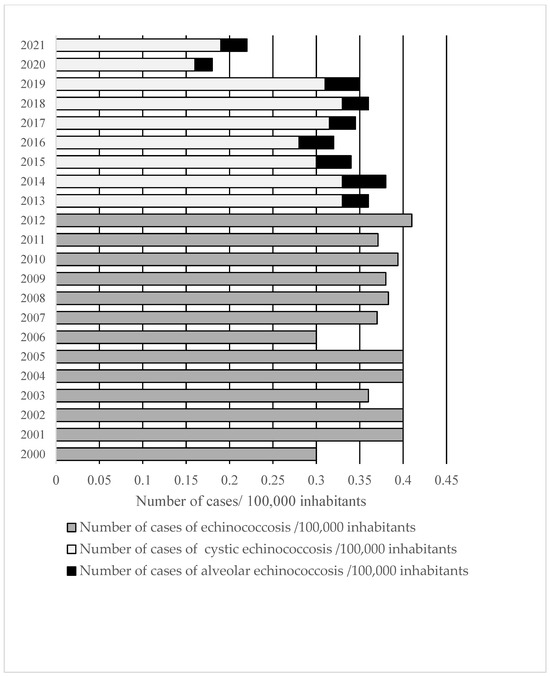 2021
2020
2019
2018
2017
2016
2015
2014
2013
2012
2011
2010
2009
2008
2007
2006
2005
2004
2003
2002
2001
2000

0 0.05 0.1 0.15 0.2 0.25 0.3 0.35 0.4 0.45

Number of cases/ 100,000 inhabitants

Number of cases of echinococcosis /100,000 inhabitants
Number of cases of cystic echinococcosis /100,000 inhabitants
Number of cases of alveolar echinococcosis /100,000 inhabitants